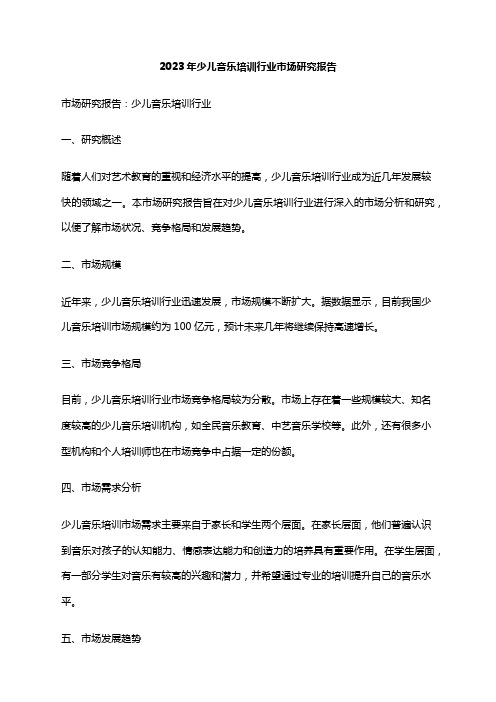 2023年少儿音乐培训行业市场研究报告

市场研究报告：少儿音乐培训行业

一、研究概述

随着人们对艺术教育的重视和经济水平的提高，少儿音乐培训行业成为近几年发展较快的领域之一。本市场研究报告旨在对少儿音乐培训行业进行深入的市场分析和研究，以便了解市场状况、竞争格局和发展趋势。

二、市场规模

近年来，少儿音乐培训行业迅速发展，市场规模不断扩大。据数据显示，目前我国少儿音乐培训市场规模约为100亿元，预计未来几年将继续保持高速增长。

三、市场竞争格局

目前，少儿音乐培训行业市场竞争格局较为分散。市场上存在着一些规模较大、知名度较高的少儿音乐培训机构，如全民音乐教育、中艺音乐学校等。此外，还有很多小型机构和个人培训师也在市场竞争中占据一定的份额。

四、市场需求分析

少儿音乐培训市场需求主要来自于家长和学生两个层面。在家长层面，他们普遍认识到音乐对孩子的认知能力、情感表达能力和创造力的培养具有重要作用。在学生层面，有一部分学生对音乐有较高的兴趣和潜力，并希望通过专业的培训提升自己的音乐水平。

五、市场发展趋势